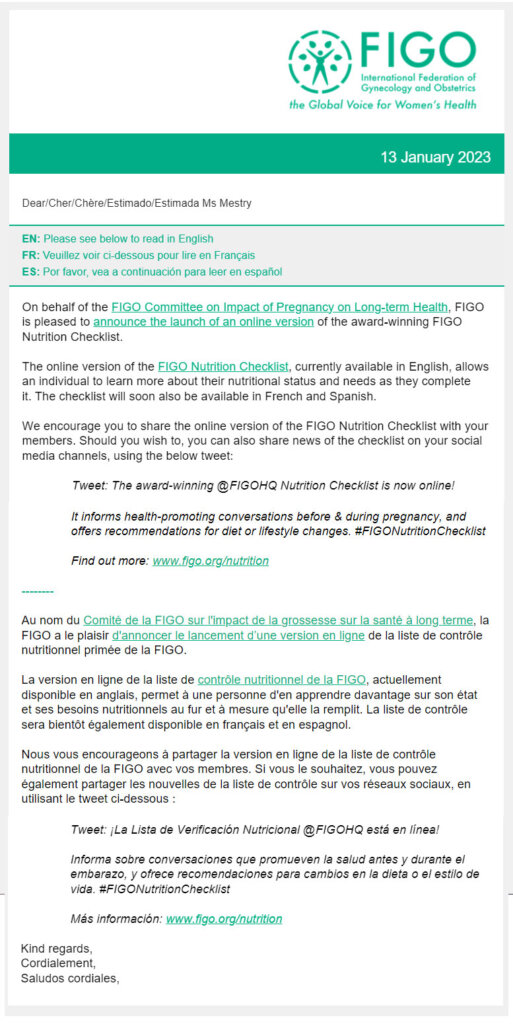 FIGO
International Federation of Gynecology and Obstetrics
the Global Voice for Women's Health

13 January 2023

Dear/Cher/Chère/Estimado/Estimada Ms Mestry

EN: Please see below to read in English
FR: Veuillez voir ci-dessous pour lire en Français
ES: Por favor, vea a continuación para leer en español

On behalf of the FIGO Committee on Impact of Pregnancy on Long-term Health, FIGO is pleased to announce the launch of an online version of the award-winning FIGO Nutrition Checklist.

The online version of the FIGO Nutrition Checklist, currently available in English, allows an individual to learn more about their nutritional status and needs as they complete it. The checklist will soon also be available in French and Spanish.

We encourage you to share the online version of the FIGO Nutrition Checklist with your members. Should you wish to, you can also share news of the checklist on your social media channels, using the below tweet:

Tweet: The award-winning @FIGOHQ Nutrition Checklist is now online!

It informs health-promoting conversations before & during pregnancy, and offers recommendations for diet or lifestyle changes. #FIGONutritionChecklist

Find out more: www.figo.org/nutrition

--------

Au nom du Comité de la FIGO sur l'impact de la grossesse sur la santé à long terme, la FIGO a le plaisir d'annoncer le lancement d'une version en ligne de la liste de contrôle nutritionnel primée de la FIGO.

La version en ligne de la liste de contrôle nutritionnel de la FIGO, actuellement disponible en anglais, permet à une personne d'en apprendre davantage sur son état et ses besoins nutritionnels au fur et à mesure qu'elle la remplit. La liste de contrôle sera bientôt également disponible en français et en espagnol.

Nous vous encourageons à partager la version en ligne de la liste de contrôle nutritionnel de la FIGO avec vos membres. Si vous le souhaitez, vous pouvez également partager les nouvelles de la liste de contrôle sur vos réseaux sociaux, en utilisant le tweet ci-dessous :

Tweet: ¡La Lista de Verificación Nutricional @FIGOHQ está en línea!

Informa sobre conversaciones que promueven la salud antes y durante el embarazo, y ofrece recomendaciones para cambios en la dieta o el estilo de vida. #FIGONutritionChecklist

Más información: www.figo.org/nutrition

Kind regards,
Cordialement,
Saludos cordiales,